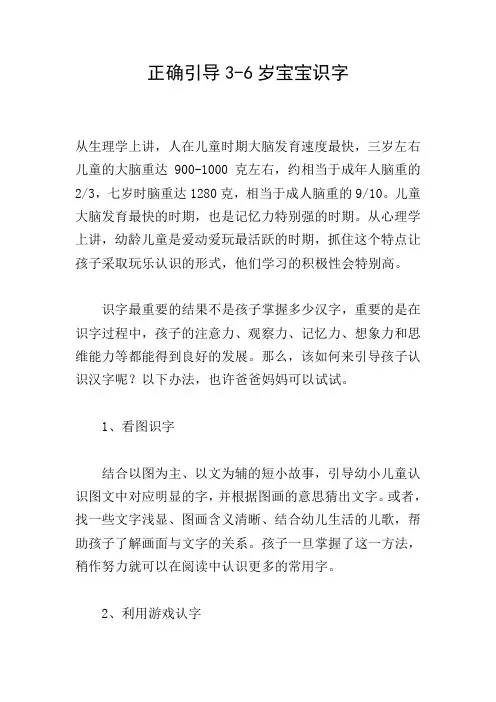 正确引导 3-6 岁宝宝识字

从生理学上讲，人在儿童时期大脑发育速度最快，三岁左右儿童的大脑重达 900-1000 克左右，约相当于成年人脑重的 2/3，七岁时脑重达 1280 克，相当于成人脑重的 9/10。儿童大脑发育最快的时期，也是记忆力特别强的时期。从心理学上讲，幼龄儿童是爱动爱玩最活跃的时期，抓住这个特点让孩子采取玩乐认识的形式，他们学习的积极性会特别高。

识字最重要的结果不是孩子掌握多少汉字，重要的是在识字过程中，孩子的注意力、观察力、记忆力、想象力和思维能力等都能得到良好的发展。那么，该如何来引导孩子认识汉字呢？以下办法，也许爸爸妈妈可以试试。

1、看图识字

结合以图为主、以文为辅的短小故事，引导幼小儿童认识图文中对应明显的字，并根据图画的意思猜出文字。或者，找一些文字浅显、图画含义清晰、结合幼儿生活的儿歌，帮助孩子了解画面与文字的关系。孩子一旦掌握了这一方法，稍作努力就可以在阅读中认识更多的常用字。

2、利用游戏认字